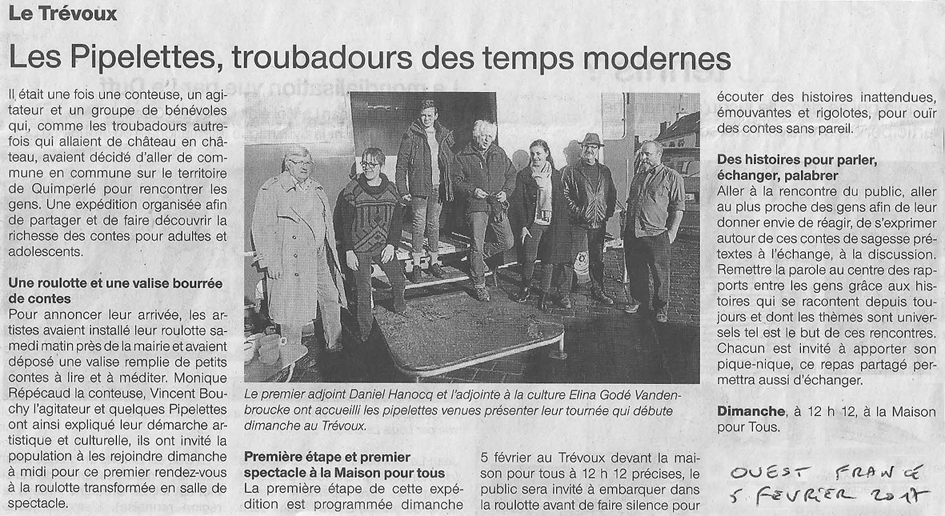 Le Trévoux

Les Pipelettes, troubadours des temps modernes

Il était une fois une conteuse, un agitateur et un groupe de bénévoles qui, comme les troubadours autrefois qui allaient de château en château, avaient décidé d'aller de commune en commune sur le territoire de Quimperlé pour rencontrer les gens. Une expédition organisée afin de partager et de faire découvrir la richesse des contes pour adultes et adolescents.

Une roulotte et une valise bourrée de contes

Pour annoncer leur arrivée, les artistes avaient installé leur roulotte samedi matin près de la mairie et avaient déposé une valise remplie de petits contes à lire et à méditer. Monique Répécaud la conteuse, Vincent Bouchy l'agitateur et quelques Pipelettes ont ainsi expliqué leur démarche artistique et culturelle, ils ont invité la population à les rejoindre dimanche à midi pour ce premier rendez-vous à la roulotte transformée en salle de spectacle.

Le premier adjoint Daniel Hanocq et l'adjointe à la culture Elina Godé Vandenbroucke ont accueilli les pipelettes venues présenter leur tournée qui débute dimanche au Trévoux.

Première étape et premier spectacle à la Maison pour tous

La première étape de cette expédition est programmée dimanche 5 février au Trévoux devant la maison pour tous à 12 h 12 précises, le public sera invité à embarquer dans la roulotte avant de faire silence pour écouter des histoires inattendues, émouvantes et rigolotes, pour ouïr des contes sans pareil.

Des histoires pour parler, échanger, palabrer

Aller à la rencontre du public, aller au plus proche des gens afin de leur donner envie de réagir, de s'exprimer autour de ces contes de sagesse prétextes à l'échange, à la discussion. Remettre la parole au centre des rapports entre les gens grâce aux histoires qui se racontent depuis toujours et dont les thèmes sont universels tel est le but de ces rencontres. Chacun est invité à apporter son pique-nique, ce repas partagé permettra aussi d'échanger.

Dimanche, à 12 h 12, à la Maison pour Tous.

OUEST FRANCE
5 FEVRIER 2017